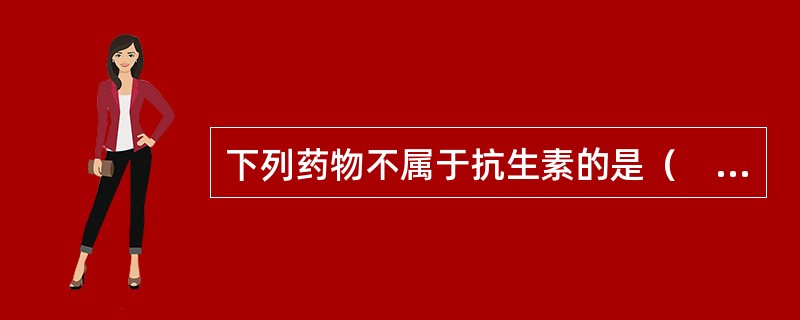 下列药物不属于抗生素的是（ ...